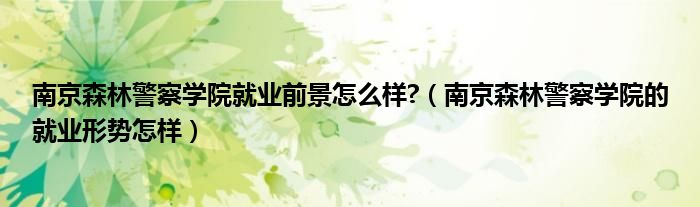 南京森林警察学院就业前景怎么样?（南京森林警察学院的就业形势怎样）